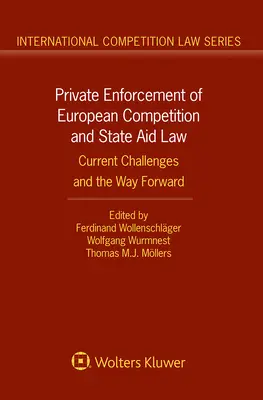 INTERNATIONAL COMPETITION LAW SERIES

Private Enforcement of European Competition and State Aid Law

Current Challenges and the Way Forward

Edited by
Ferdinand Wollenschläger
Wolfgang Wurmnest
Thomas M.J. Möllers

Wolters Kluwer